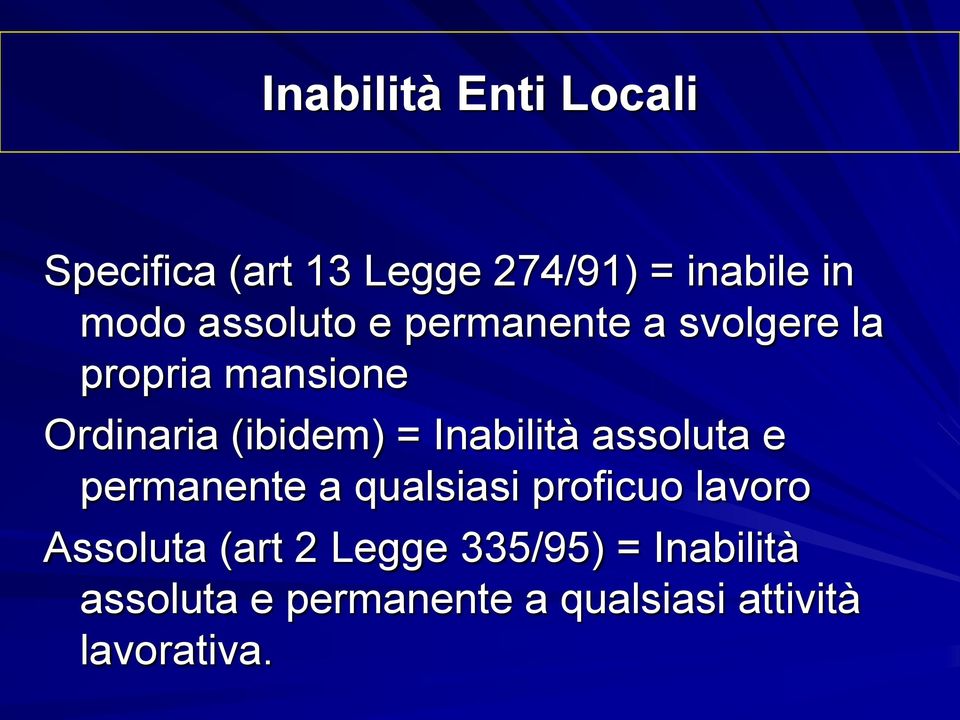 Inabilità Enti Locali

Specifica (art 13 Legge 274/91) = inabile in modo assoluto e permanente a svolgere la propria mansione

Ordinaria (ibidem) = Inabilità assoluta e permanente a qualsiasi proficuo lavoro

Assoluta (art 2 Legge 335/95) = Inabilità assoluta e permanente a qualsiasi attività lavorativa.